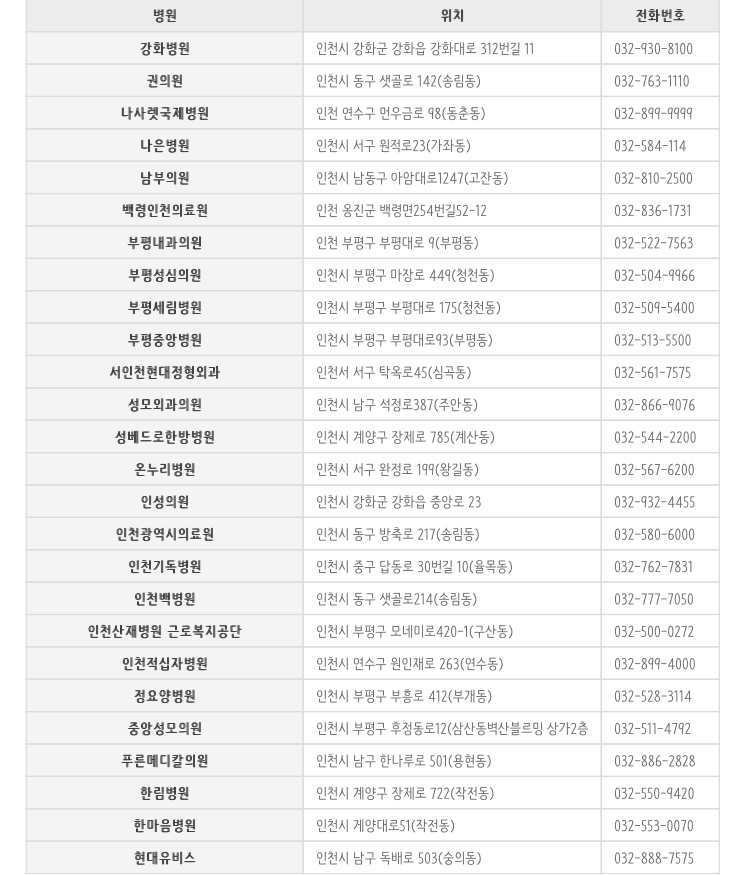 | 병원 | 위치 | 전화번호 |
|---|---|---|
| 강화병원 | 인천시 강화군 강화읍 강화대로 312번길 11 | 032-930-8100 |
| 권의원 | 인천시 동구 샛골로 142(송림동) | 032-763-1110 |
| 나사렛국제병원 | 인천 연수구 먼우금로 98(동춘동) | 032-899-9999 |
| 나은병원 | 인천시 서구 원적로23(가좌동) | 032-584-114 |
| 남부의원 | 인천시 남동구 아암대로1247(고잔동) | 032-810-2500 |
| 백령인천의료원 | 인천 옹진군 백령면254번길52-12 | 032-836-1731 |
| 부평내과의원 | 인천 부평구 부평대로 9(부평동) | 032-522-7563 |
| 부평성심의원 | 인천시 부평구 마장로 449(청천동) | 032-504-9966 |
| 부평세림병원 | 인천시 부평구 부평대로 175(청천동) | 032-509-5400 |
| 부평중앙병원 | 인천시 부평구 부평대로93(부평동) | 032-513-5500 |
| 서인천현대정형외과 | 인천서 서구 탁옥로45(심곡동) | 032-561-7575 |
| 성모외과의원 | 인천시 남구 석정로387(주안동) | 032-866-9076 |
| 성베드로한방병원 | 인천시 계양구 장제로 785(계산동) | 032-544-2200 |
| 온누리병원 | 인천시 서구 완정로 199(왕길동) | 032-567-6200 |
| 인성의원 | 인천시 강화군 강화읍 중앙로 23 | 032-932-4455 |
| 인천광역시의료원 | 인천시 동구 방축로 217(송림동) | 032-580-6000 |
| 인천기독병원 | 인천시 중구 답동로 30번길 10(율목동) | 032-762-7831 |
| 인천백병원 | 인천시 동구 샛골로214(송림동) | 032-777-7050 |
| 인천산재병원 근로복지공단 | 인천시 부평구 모네미로420-1(구산동) | 032-500-0272 |
| 인천적십자병원 | 인천시 연수구 원인재로 263(연수동) | 032-899-4000 |
| 정요양병원 | 인천시 부평구 부흥로 412(부개동) | 032-528-3114 |
| 중앙성모의원 | 인천시 부평구 후정동로12(삼산동벽산블르밍 상가2층 | 032-511-4792 |
| 푸른메디칼의원 | 인천시 남구 한나루로 501(용현동) | 032-886-2828 |
| 한림병원 | 인천시 계양구 장제로 722(작전동) | 032-550-9420 |
| 한마음병원 | 인천시 계양대로51(작전동) | 032-553-0070 |
| 현대유비스 | 인천시 남구 독배로 503(숭의동) | 032-888-7575 |